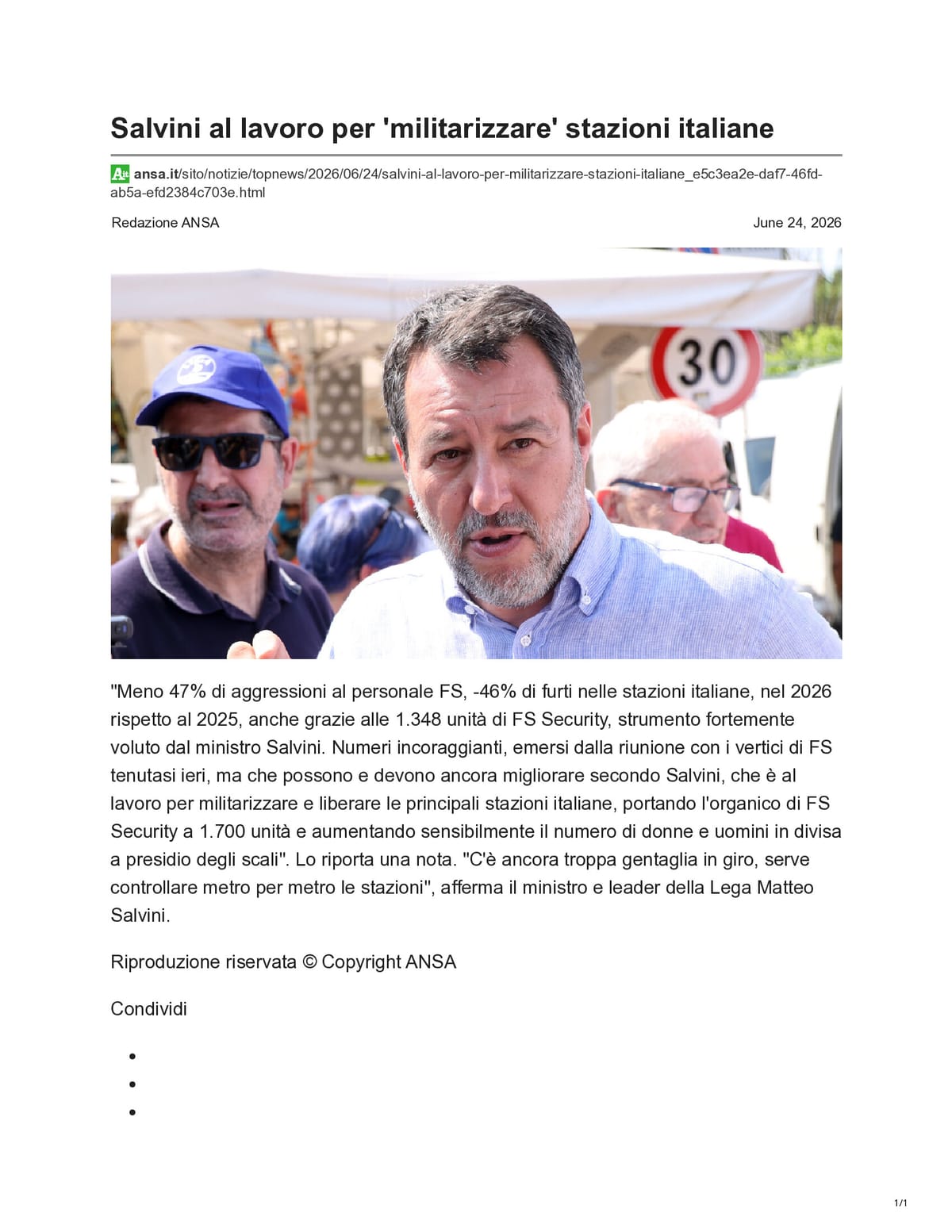 Salvini al lavoro per 'militarizzare' stazioni italiane

ansa.it/sito/notizie/topnews/2026/06/24/salvini-al-lavoro-per-militarizzare-stazioni-italiane_e5c3ea2e-daf7-46fd-ab5a-efd2384c703e.html

Redazione ANSA

June 24, 2026

30

"Meno 47% di aggressioni al personale FS, -46% di furti nelle stazioni italiane, nel 2026 rispetto al 2025, anche grazie alle 1.348 unità di FS Security, strumento fortemente voluto dal ministro Salvini. Numeri incoraggianti, emersi dalla riunione con i vertici di FS tenutasi ieri, ma che possono e devono ancora migliorare secondo Salvini, che è al lavoro per militarizzare e liberare le principali stazioni italiane, portando l'organico di FS Security a 1.700 unità e aumentando sensibilmente il numero di donne e uomini in divisa a presidio degli scali". Lo riporta una nota. "C'è ancora troppa gentaglia in giro, serve controllare metro per metro le stazioni", afferma il ministro e leader della Lega Matteo Salvini.

Riproduzione riservata © Copyright ANSA

Condividi

•
•
•

1/1